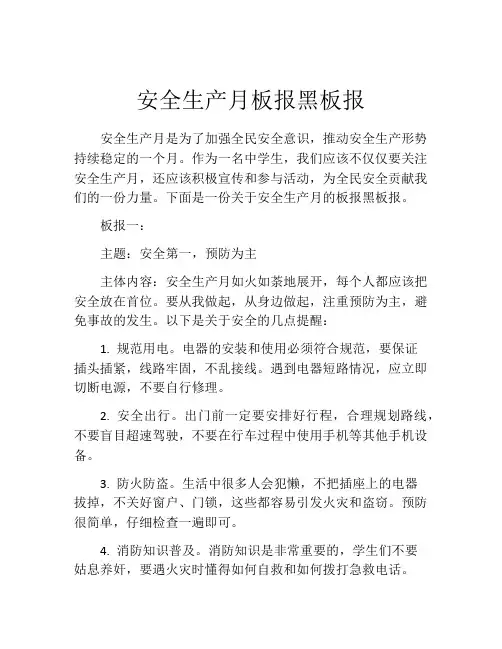 安全生产月板报黑板报

安全生产月是为了加强全民安全意识，推动安全生产形势持续稳定的一个月。作为一名中学生，我们应该不仅仅要关注安全生产月，还应该积极宣传和参与活动，为全民安全贡献我们的一份力量。下面是一份关于安全生产月的板报黑板报。

板报一：

主题：安全第一，预防为主

主体内容：安全生产月如火如荼地展开，每个人都应该把安全放在首位。要从我做起，从身边做起，注重预防为主，避免事故的发生。以下是关于安全的几点提醒：

1. 规范用电。电器的安装和使用必须符合规范，要保证插头插紧，线路牢固，不乱接线。遇到电器短路情况，应立即切断电源，不要自行修理。

2. 安全出行。出门前一定要安排好行程，合理规划路线，不要盲目超速驾驶，不要在行车过程中使用手机等其他手机设备。

3. 防火防盗。生活中很多人会犯懒，不把插座上的电器拔掉，不关好窗户、门锁，这些都容易引发火灾和盗窃。预防很简单，仔细检查一遍即可。

4. 消防知识普及。消防知识是非常重要的，学生们不要姑息养奸，要遇火灾时懂得如何自救和如何拨打急救电话。